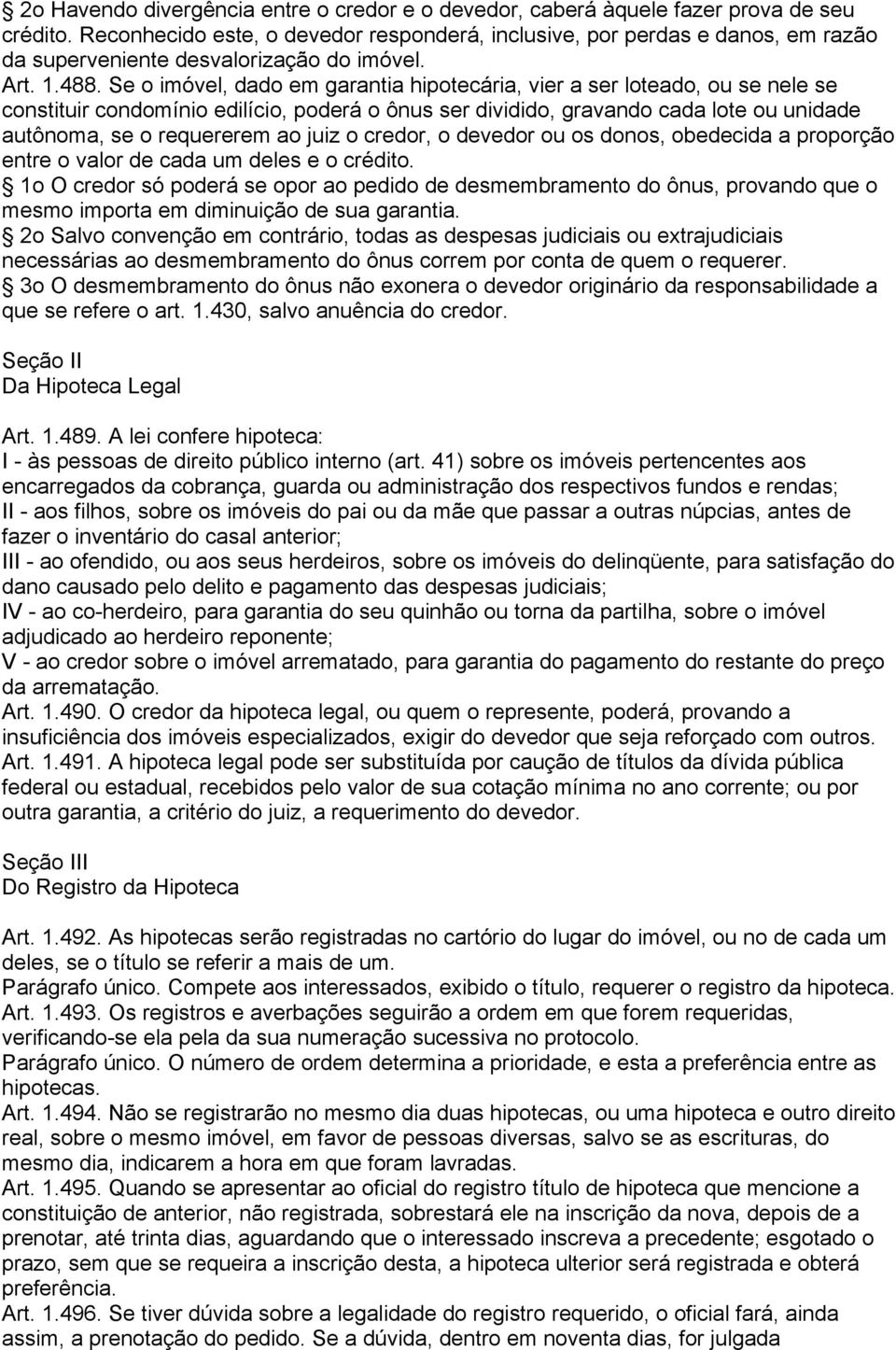 § 2o Havendo divergência entre o credor e o devedor, caberá àquele fazer prova de seu crédito. Reconhecido este, o devedor responderá, inclusive, por perdas e danos, em razão da superveniente desvalorização do imóvel.
Art. 1.488. Se o imóvel, dado em garantia hipotecária, vier a ser loteado, ou se nele se constituir condomínio edilício, poderá o ônus ser dividido, gravando cada lote ou unidade autônoma, se o requererem ao juiz o credor, o devedor ou os donos, obedecida a proporção entre o valor de cada um deles e o crédito.
§ 1o O credor só poderá se opor ao pedido de desmembramento do ônus, provando que o mesmo importa em diminuição de sua garantia.
§ 2o Salvo convenção em contrário, todas as despesas judiciais ou extrajudiciais necessárias ao desmembramento do ônus correm por conta de quem o requerer.
§ 3o O desmembramento do ônus não exonera o devedor originário da responsabilidade a que se refere o art. 1.430, salvo anuência do credor.

Seção II
Da Hipoteca Legal

Art. 1.489. A lei confere hipoteca:
I - às pessoas de direito público interno (art. 41) sobre os imóveis pertencentes aos encarregados da cobrança, guarda ou administração dos respectivos fundos e rendas;
II - aos filhos, sobre os imóveis do pai ou da mãe que passar a outras núpcias, antes de fazer o inventário do casal anterior;
III - ao ofendido, ou aos seus herdeiros, sobre os imóveis do delinqüente, para satisfação do dano causado pelo delito e pagamento das despesas judiciais;
IV - ao co-herdeiro, para garantia do seu quinhão ou torna da partilha, sobre o imóvel adjudicado ao herdeiro reponente;
V - ao credor sobre o imóvel arrematado, para garantia do pagamento do restante do preço da arrematação.
Art. 1.490. O credor da hipoteca legal, ou quem o represente, poderá, provando a insuficiência dos imóveis especializados, exigir do devedor que seja reforçado com outros.
Art. 1.491. A hipoteca legal pode ser substituída por caução de títulos da dívida pública federal ou estadual, recebidos pelo valor de sua cotação mínima no ano corrente; ou por outra garantia, a critério do juiz, a requerimento do devedor.

Seção III
Do Registro da Hipoteca

Art. 1.492. As hipotecas serão registradas no cartório do lugar do imóvel, ou no de cada um deles, se o título se referir a mais de um.
Parágrafo único. Compete aos interessados, exibido o título, requerer o registro da hipoteca.
Art. 1.493. Os registros e averbações seguirão a ordem em que forem requeridas, verificando-se ela pela da sua numeração sucessiva no protocolo.
Parágrafo único. O número de ordem determina a prioridade, e esta a preferência entre as hipotecas.
Art. 1.494. Não se registrarão no mesmo dia duas hipotecas, ou uma hipoteca e outro direito real, sobre o mesmo imóvel, em favor de pessoas diversas, salvo se as escrituras, do mesmo dia, indicarem a hora em que foram lavradas.
Art. 1.495. Quando se apresentar ao oficial do registro título de hipoteca que mencione a constituição de anterior, não registrada, sobrestará ele na inscrição da nova, depois de a prenotar, até trinta dias, aguardando que o interessado inscreva a precedente; esgotado o prazo, sem que se requeira a inscrição desta, a hipoteca ulterior será registrada e obterá preferência.
Art. 1.496. Se tiver dúvida sobre a legalidade do registro requerido, o oficial fará, ainda assim, a prenotação do pedido. Se a dúvida, dentro em noventa dias, for julgada